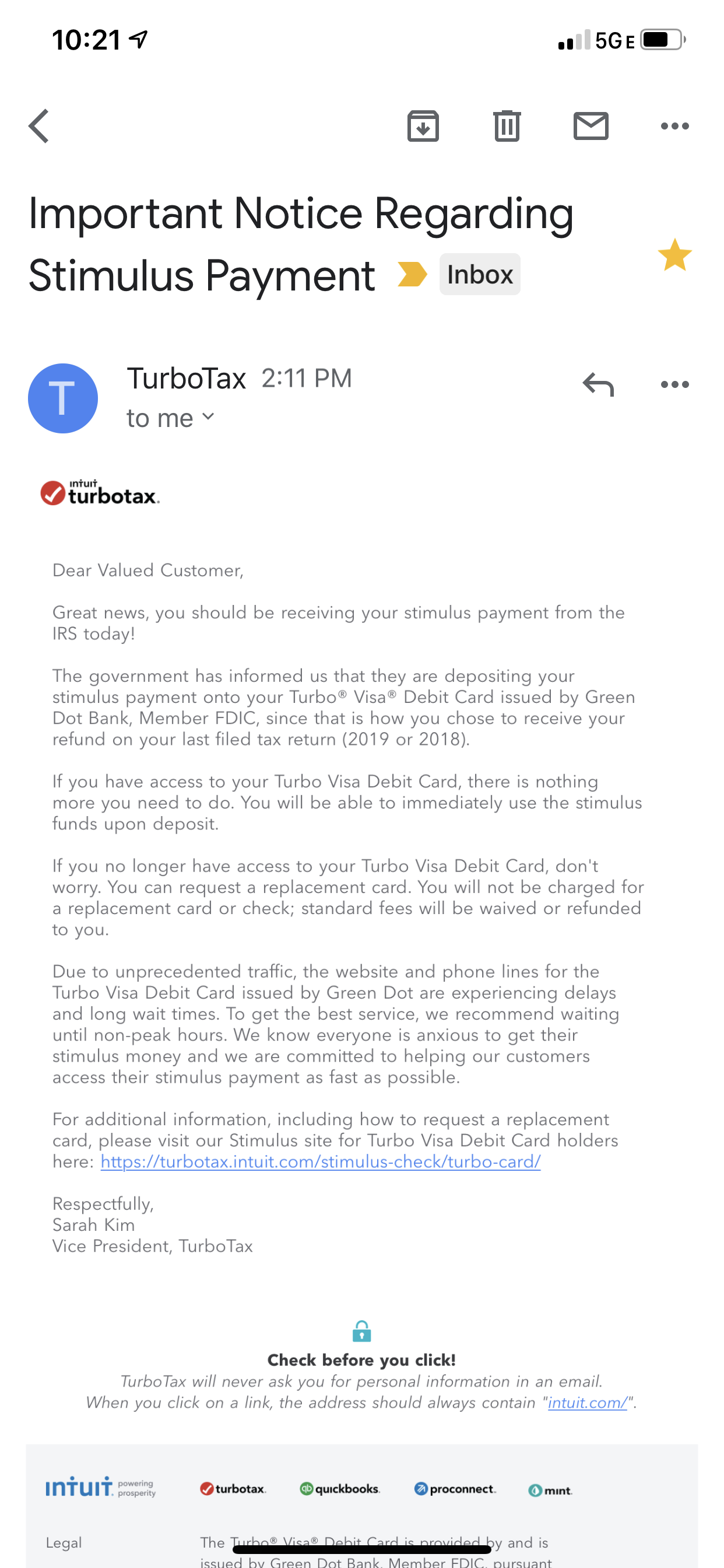 10:21

5G E

Important Notice Regarding Stimulus Payment

Inbox

T

TurboTax 2:11 PM

to me

intuit turbotax.

Dear Valued Customer,

Great news, you should be receiving your stimulus payment from the IRS today!

The government has informed us that they are depositing your stimulus payment onto your Turbo® Visa® Debit Card issued by Green Dot Bank, Member FDIC, since that is how you chose to receive your refund on your last filed tax return (2019 or 2018).

If you have access to your Turbo Visa Debit Card, there is nothing more you need to do. You will be able to immediately use the stimulus funds upon deposit.

If you no longer have access to your Turbo Visa Debit Card, don't worry. You can request a replacement card. You will not be charged for a replacement card or check; standard fees will be waived or refunded to you.

Due to unprecedented traffic, the website and phone lines for the Turbo Visa Debit Card issued by Green Dot are experiencing delays and long wait times. To get the best service, we recommend waiting until non-peak hours. We know everyone is anxious to get their stimulus money and we are committed to helping our customers access their stimulus payment as fast as possible.

For additional information, including how to request a replacement card, please visit our Stimulus site for Turbo Visa Debit Card holders here: https://turbotax.intuit.com/stimulus-check/turbo-card/

Respectfully,
Sarah Kim
Vice President, TurboTax

Check before you click!
TurboTax will never ask you for personal information in an email.
When you click on a link, the address should always contain "intuit.com/".

intuit. powering prosperity turbotax. quickbooks. proconnect. mint.

Legal

The Turbo® Visa® Debit Card is provided by and is issued by Green Dot Bank, Member FDIC, pursuant